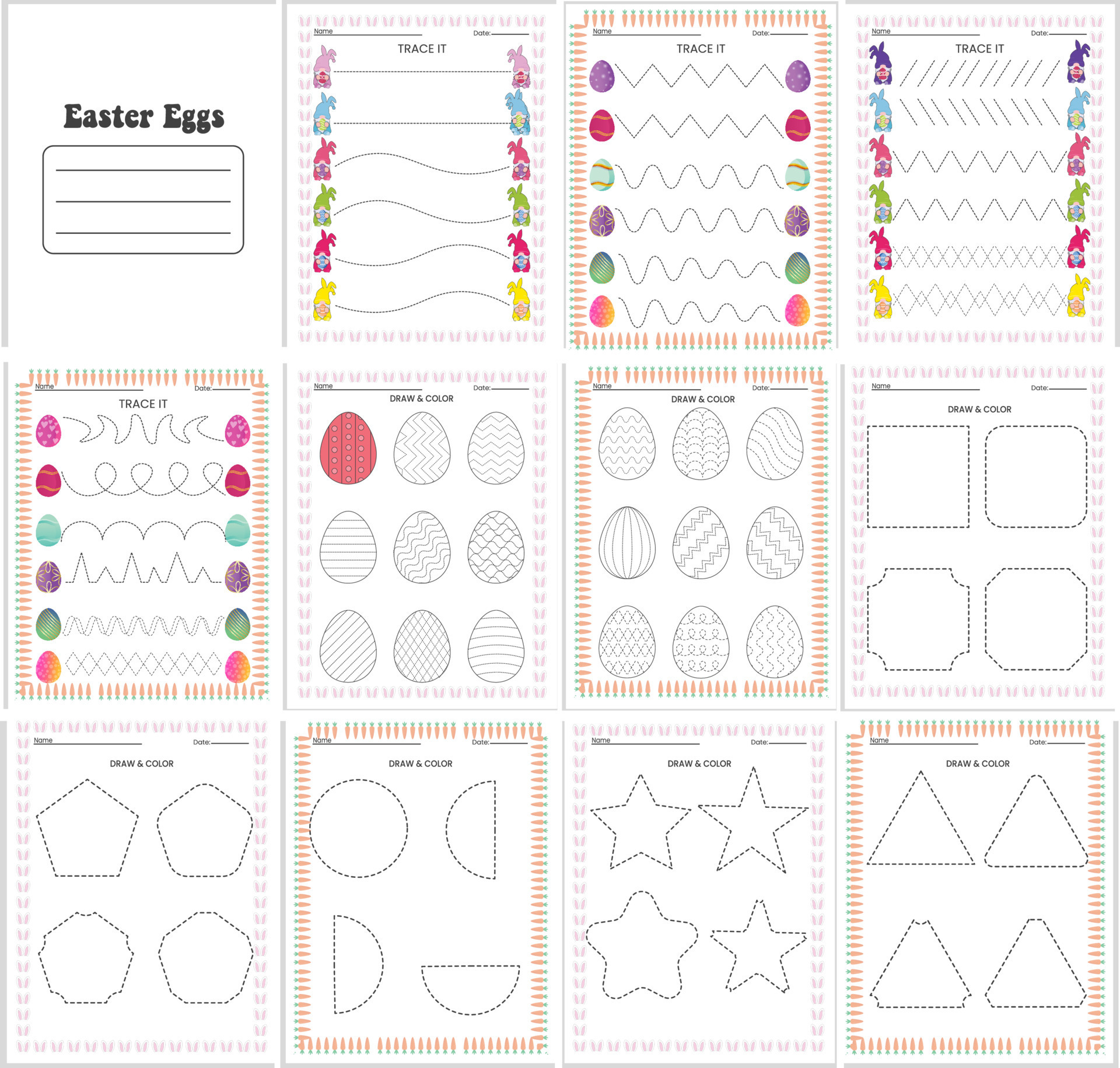 Easter Eggs

Name Date:
TRACE IT

Name Date:
TRACE IT

Name Date:
TRACE IT

Name Date:
TRACE IT

Name Date:
DRAW & COLOR

Name Date:
DRAW & COLOR

Name Date:
DRAW & COLOR

Name Date:
DRAW & COLOR

Name Date:
DRAW & COLOR

Name Date:
DRAW & COLOR

Name Date:
DRAW & COLOR